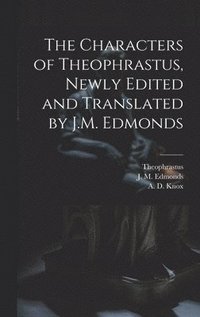 The Characters of Theophrastus, Newly Edited and Translated by J.M. Edmonds

Theophrastus
J. M. Edmonds
A. D. Knox